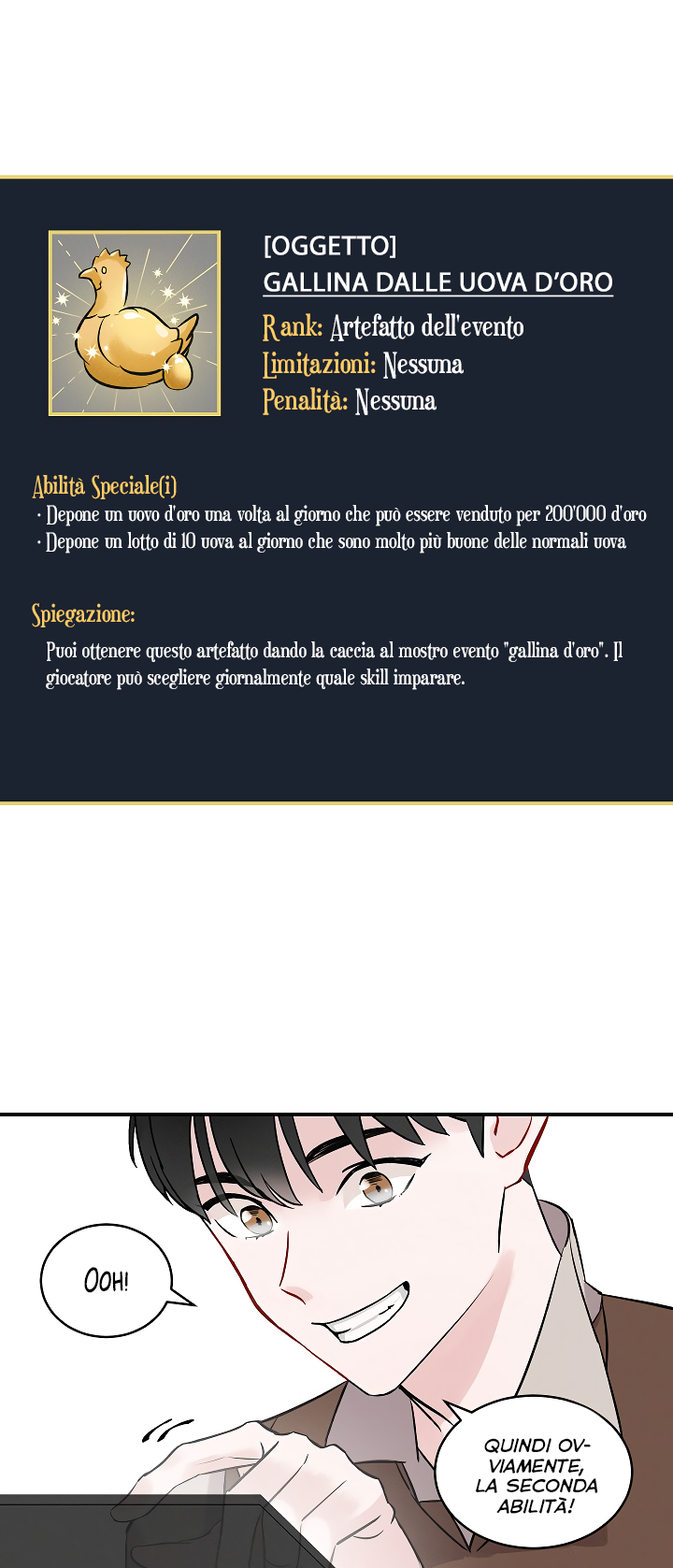 [OGGETTO]
GALLINA DALLE UOVA D'ORO
Rank: Artefatto dell'evento
Limitazioni: Nessuna
Penalità: Nessuna

Abilità Speciale(i)
· Depone un uovo d'oro una volta al giorno che può essere venduto per 200'000 d'oro
· Depone un lotto di 10 uova al giorno che sono molto più buone delle normali uova

Spiegazione:
Puoi ottenere questo artefatto dando la caccia al mostro evento "gallina d'oro". Il giocatore può scegliere giornalmente quale skill imparare.

OOH!

QUINDI OVVIAMENTE, LA SECONDA ABILITÀ!